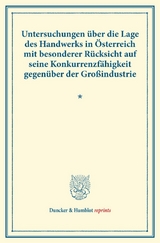 Untersuchungen über die Lage des Handwerks in Österreich mit besonderer Rücksicht auf seine Konkurrenzfähigkeit gegenüber der Großindustrie

*

Duncker & Humblot reprints